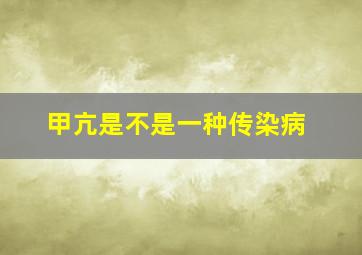 甲亢是不是一种传染病